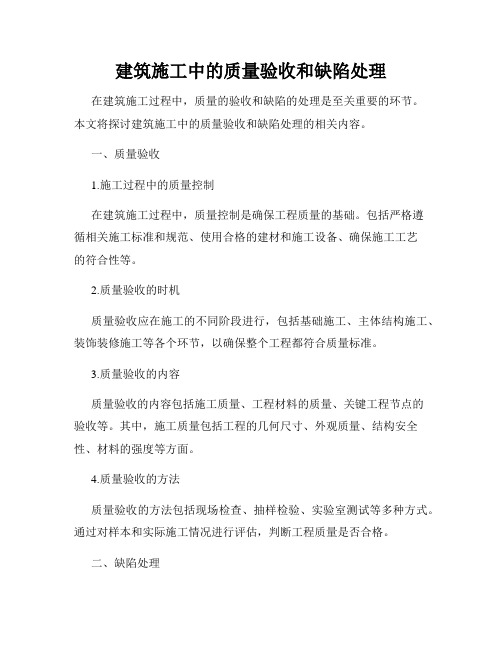 建筑施工中的质量验收和缺陷处理

在建筑施工过程中，质量的验收和缺陷的处理是至关重要的环节。本文将探讨建筑施工中的质量验收和缺陷处理的相关内容。

一、质量验收

1.施工过程中的质量控制

在建筑施工过程中，质量控制是确保工程质量的基础。包括严格遵循相关施工标准和规范、使用合格的建材和施工设备、确保施工工艺的符合性等。

2.质量验收的时机

质量验收应在施工的不同阶段进行，包括基础施工、主体结构施工、装饰装修施工等各个环节，以确保整个工程都符合质量标准。

3.质量验收的内容

质量验收的内容包括施工质量、工程材料的质量、关键工程节点的验收等。其中，施工质量包括工程的几何尺寸、外观质量、结构安全性、材料的强度等方面。

4.质量验收的方法

质量验收的方法包括现场检查、抽样检验、实验室测试等多种方式。通过对样本和实际施工情况进行评估，判断工程质量是否合格。

二、缺陷处理